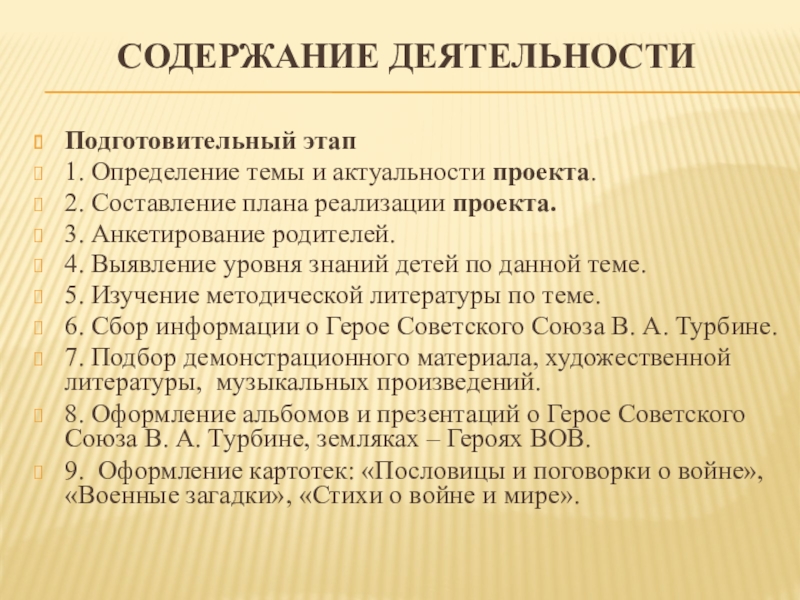 СОДЕРЖАНИЕ ДЕЯТЕЛЬНОСТИ

Подготовительный этап

1. Определение темы и актуальности проекта.

2. Составление плана реализации проекта.

3. Анкетирование родителей.

4. Выявление уровня знаний детей по данной теме.

5. Изучение методической литературы по теме.

6. Сбор информации о Герое Советского Союза В. А. Турбине.

7. Подбор демонстрационного материала, художественной литературы, музыкальных произведений.

8. Оформление альбомов и презентаций о Герое Советского Союза В. А. Турбине, земляках – Героях ВОВ.

9. Оформление картотек: «Пословицы и поговорки о войне», «Военные загадки», «Стихи о войне и мире».